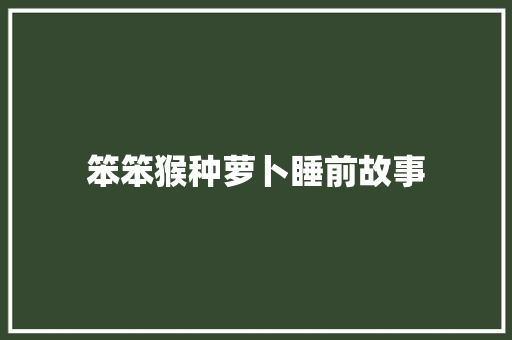 笨笨猴种萝卜睡前故事